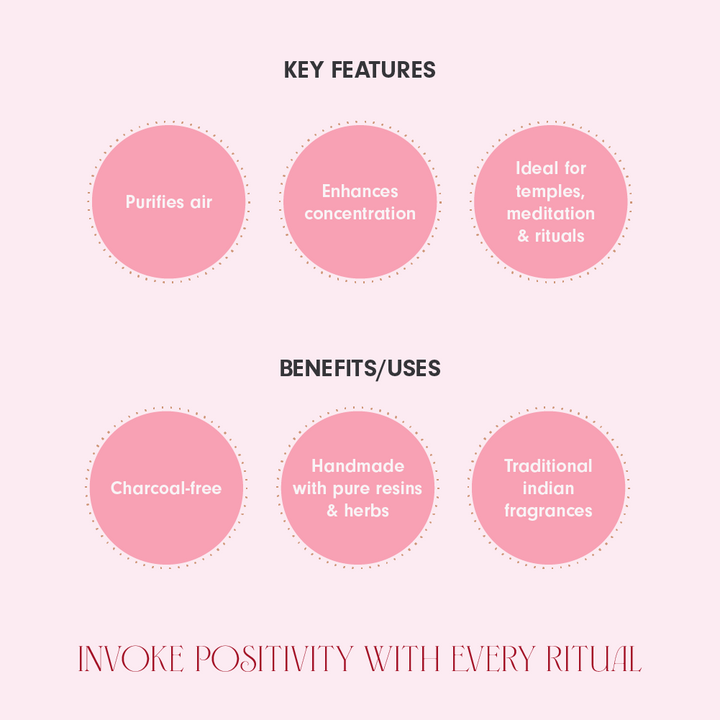 KEY FEATURES

Purifies air

Enhances concentration

Ideal for temples, meditation & rituals

BENEFITS/USES

Charcoal-free

Handmade with pure resins & herbs

Traditional indian fragrances

INVOKE POSITIVITY WITH EVERY RITUAL